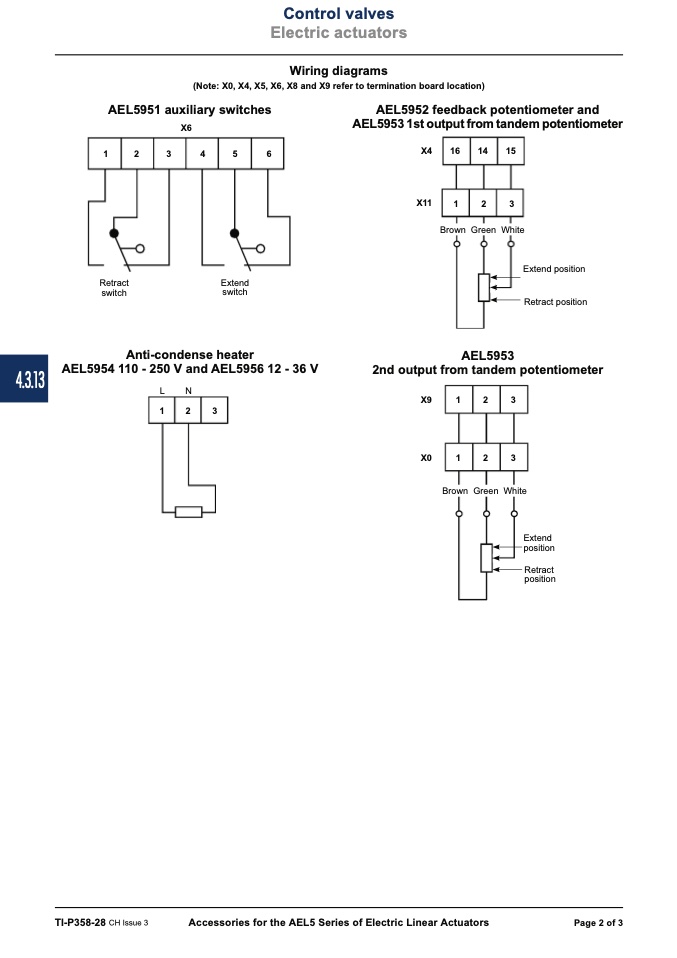 Control valves
Electric actuators

Wiring diagrams
(Note: X0, X4, X5, X6, X8 and X9 refer to termination board location)

AEL5951 auxiliary switches

X6

1 2 3 4 5 6

Retract switch

Extend switch

AEL5952 feedback potentiometer and AEL5953 1st output from tandem potentiometer

X4 16 14 15

X11 1 2 3

Brown Green White

Extend position

Retract position

4.3.13

Anti-condense heater
AEL5954 110 - 250 V and AEL5956 12 - 36 V

L N

1 2 3

AEL5953
2nd output from tandem potentiometer

X9 1 2 3

X0 1 2 3

Brown Green White

Extend position

Retract position

TI-P358-28 CH Issue 3 Accessories for the AEL5 Series of Electric Linear Actuators Page 2 of 3